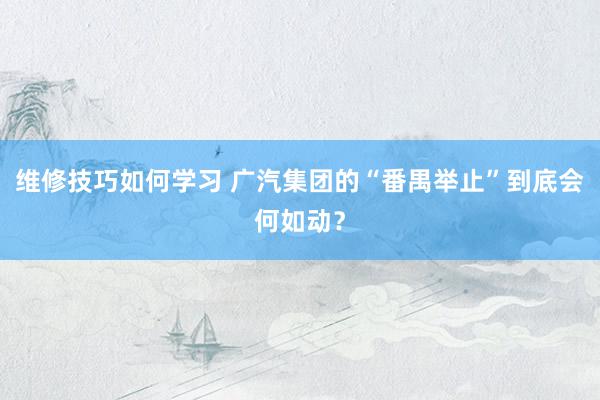 维修技巧如何学习 广汽集团的“番禺举止”到底会何如动？